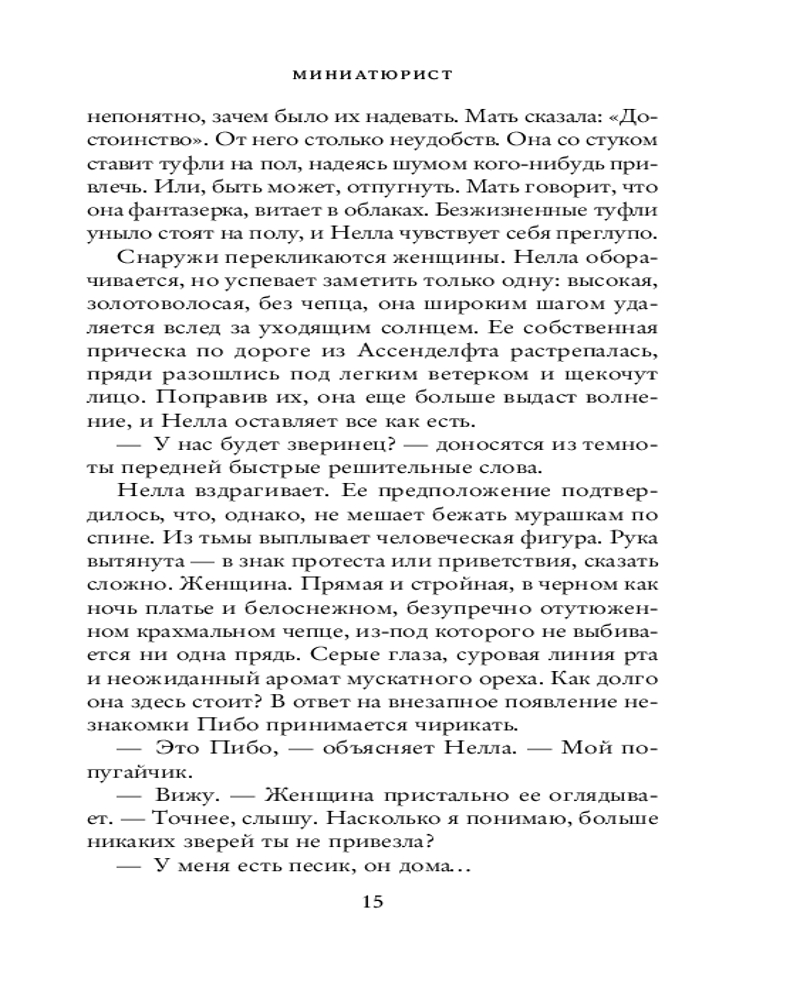 МИНИАТЮРИСТ

непонятно, зачем было их надевать. Мать сказала: «Достоинство». От него столько неудобств. Она со стуком ставит туфли на пол, надеясь шумом кого-нибудь привлечь. Или, быть может, отпугнуть. Мать говорит, что она фантазерка, витает в облаках. Безжизненные туфли уныло стоят на полу, и Нелла чувствует себя преглупо.

Снаружи перекликаются женщины. Нелла оборачивается, но успевает заметить только одну: высокая, золотоволосая, без чепца, она широким шагом удаляется вслед за уходящим солнцем. Ее собственная прическа по дороге из Ассенделфта растрепалась, пряди разошлись под легким ветерком и щекочут лицо. Поправив их, она еще больше выдаст волнение, и Нелла оставляет все как есть.

— У нас будет зверинец? — доносятся из темноты передней быстрые решительные слова.

Нелла вздрагивает. Ее предположение подтвердилось, что, однако, не мешает бежать мурашкам по спине. Из тьмы выплывает человеческая фигура. Рука вытянута — в знак протеста или приветствия, сказать сложно. Женщина. Прямая и стройная, в черном как ночь платье и белоснежном, безупречно отутюженном крахмальном чепце, из-под которого не выбивается ни одна прядь. Серые глаза, суровая линия рта и неожиданный аромат мускатного ореха. Как долго она здесь стоит? В ответ на внезапное появление незнакомки Пибо принимается чирикать.

— Это Пибо, — объясняет Нелла. — Мой попугайчик.

— Вижу. — Женщина пристально ее оглядывает. — Точнее, слышу. Насколько я понимаю, больше никаких зверей ты не привезла?

— У меня есть песик, он дома…

15